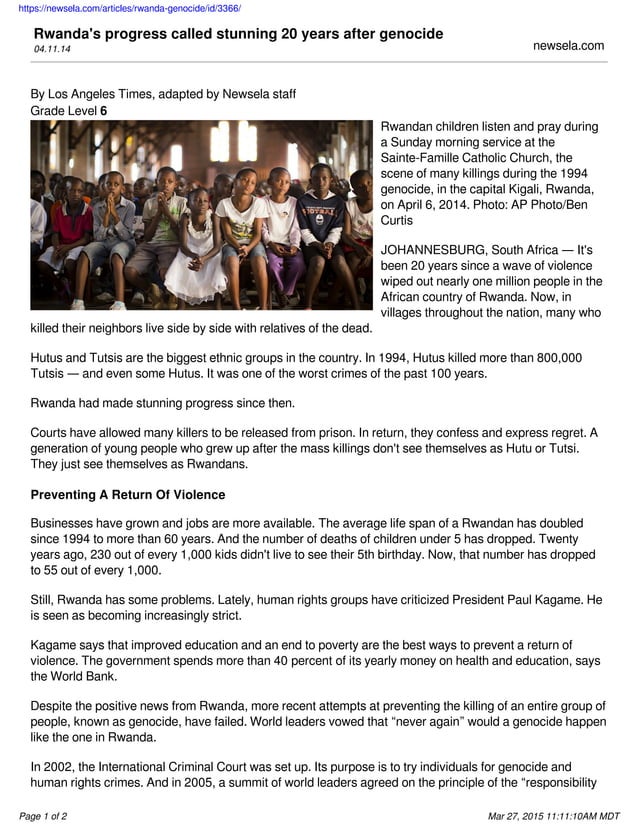 https://newsela.com/articles/rwanda-genocide/id/3366/

Rwanda's progress called stunning 20 years after genocide
04.11.14

newsela.com

By Los Angeles Times, adapted by Newsela staff
Grade Level 6

Rwandan children listen and pray during a Sunday morning service at the Sainte-Famille Catholic Church, the scene of many killings during the 1994 genocide, in the capital Kigali, Rwanda, on April 6, 2014. Photo: AP Photo/Ben Curtis

JOHANNESBURG, South Africa — It's been 20 years since a wave of violence wiped out nearly one million people in the African country of Rwanda. Now, in villages throughout the nation, many who killed their neighbors live side by side with relatives of the dead.

Hutus and Tutsis are the biggest ethnic groups in the country. In 1994, Hutus killed more than 800,000 Tutsis — and even some Hutus. It was one of the worst crimes of the past 100 years.

Rwanda had made stunning progress since then.

Courts have allowed many killers to be released from prison. In return, they confess and express regret. A generation of young people who grew up after the mass killings don't see themselves as Hutu or Tutsi. They just see themselves as Rwandans.

Preventing A Return Of Violence

Businesses have grown and jobs are more available. The average life span of a Rwandan has doubled since 1994 to more than 60 years. And the number of deaths of children under 5 has dropped. Twenty years ago, 230 out of every 1,000 kids didn't live to see their 5th birthday. Now, that number has dropped to 55 out of every 1,000.

Still, Rwanda has some problems. Lately, human rights groups have criticized President Paul Kagame. He is seen as becoming increasingly strict.

Kagame says that improved education and an end to poverty are the best ways to prevent a return of violence. The government spends more than 40 percent of its yearly money on health and education, says the World Bank.

Despite the positive news from Rwanda, more recent attempts at preventing the killing of an entire group of people, known as genocide, have failed. World leaders vowed that "never again" would a genocide happen like the one in Rwanda.

In 2002, the International Criminal Court was set up. Its purpose is to try individuals for genocide and human rights crimes. And in 2005, a summit of world leaders agreed on the principle of the "responsibility

Page 1 of 2

Mar 27, 2015 11:11:10AM MDT